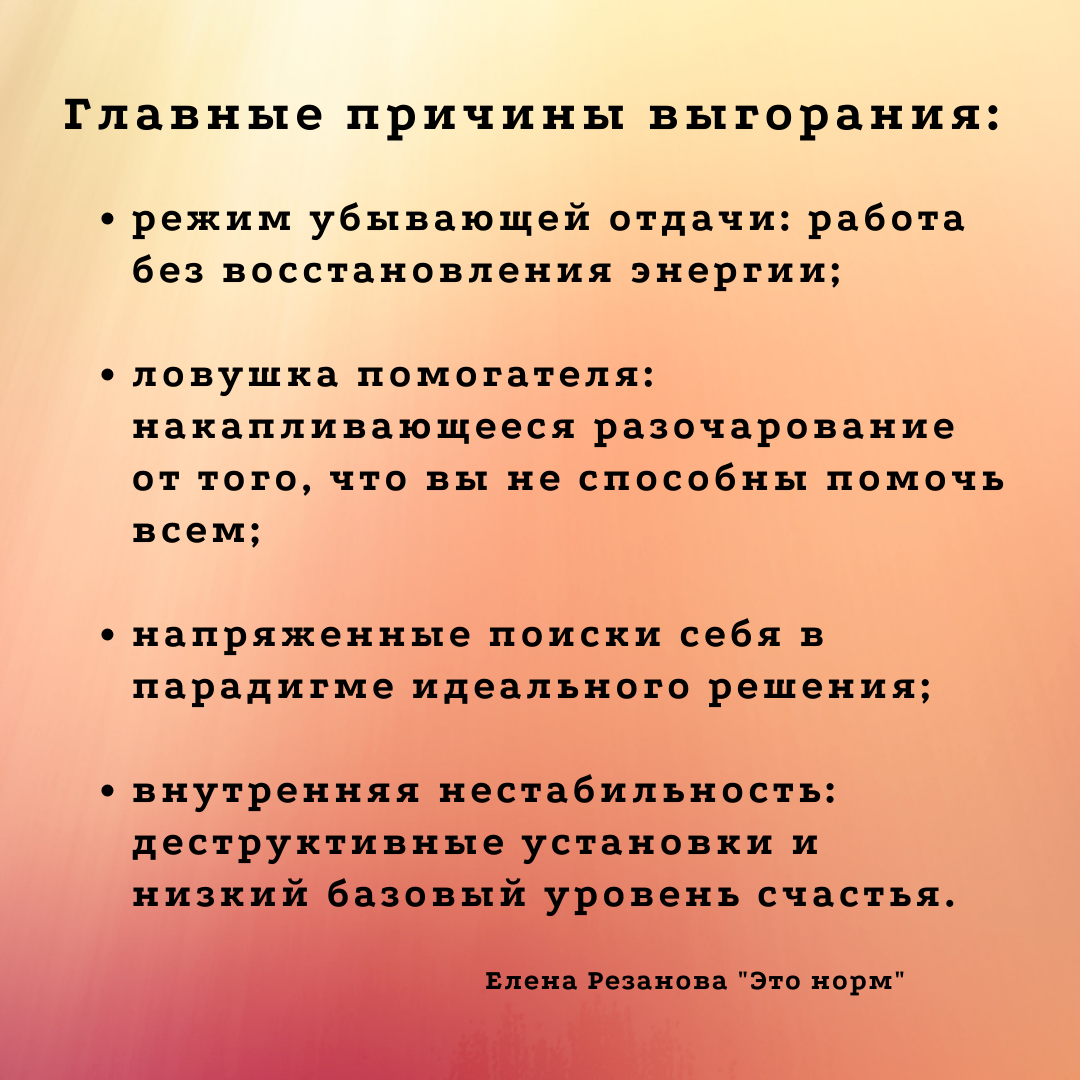 Главные причины выгорания:

• режим убывающей отдачи: работа без восстановления энергии;

• ловушка помогателя: накапливающееся разочарование от того, что вы не способны помочь всем;

• напряженные поиски себя в парадигме идеального решения;

• внутренняя нестабильность: деструктивные установки и низкий базовый уровень счастья.

Елена Резанова "Это норм"